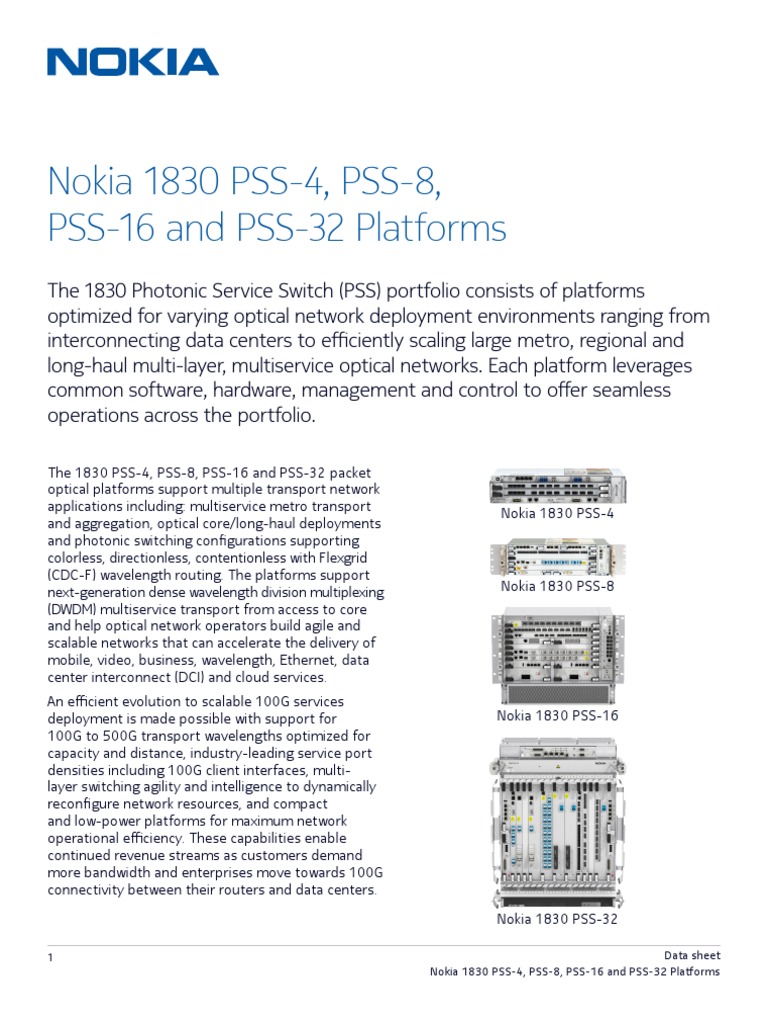 NOKIA

Nokia 1830 PSS-4, PSS-8, PSS-16 and PSS-32 Platforms

The 1830 Photonic Service Switch (PSS) portfolio consists of platforms optimized for varying optical network deployment environments ranging from interconnecting data centers to efficiently scaling large metro, regional and long-haul multi-layer, multiservice optical networks. Each platform leverages common software, hardware, management and control to offer seamless operations across the portfolio.

The 1830 PSS-4, PSS-8, PSS-16 and PSS-32 packet optical platforms support multiple transport network applications including: multiservice metro transport and aggregation, optical core/long-haul deployments and photonic switching configurations supporting colorless, directionless, contentionless with Flexgrid (CDC-F) wavelength routing. The platforms support next-generation dense wavelength division multiplexing (DWDM) multiservice transport from access to core and help optical network operators build agile and scalable networks that can accelerate the delivery of mobile, video, business, wavelength, Ethernet, data center interconnect (DCI) and cloud services.

An efficient evolution to scalable 100G services deployment is made possible with support for 100G to 500G transport wavelengths optimized for capacity and distance, industry-leading service port densities including 100G client interfaces, multi-layer switching agility and intelligence to dynamically reconfigure network resources, and compact and low-power platforms for maximum network operational efficiency. These capabilities enable continued revenue streams as customers demand more bandwidth and enterprises move towards 100G connectivity between their routers and data centers.

Nokia 1830 PSS-4

Nokia 1830 PSS-8

Nokia 1830 PSS-16

Nokia 1830 PSS-32

1

Data sheet
Nokia 1830 PSS-4, PSS-8, PSS-16 and PSS-32 Platforms